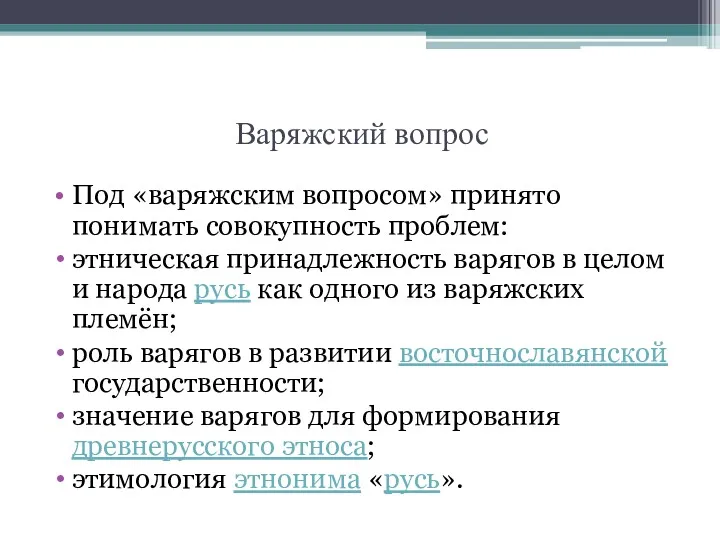 Варяжский вопрос

• Под «варяжским вопросом» принято понимать совокупность проблем:
• этническая принадлежность варягов в целом и народа русь как одного из варяжских племён;
• роль варягов в развитии восточнославянской государственности;
• значение варягов для формирования древнерусского этноса;
• этимология этнонима «русь».